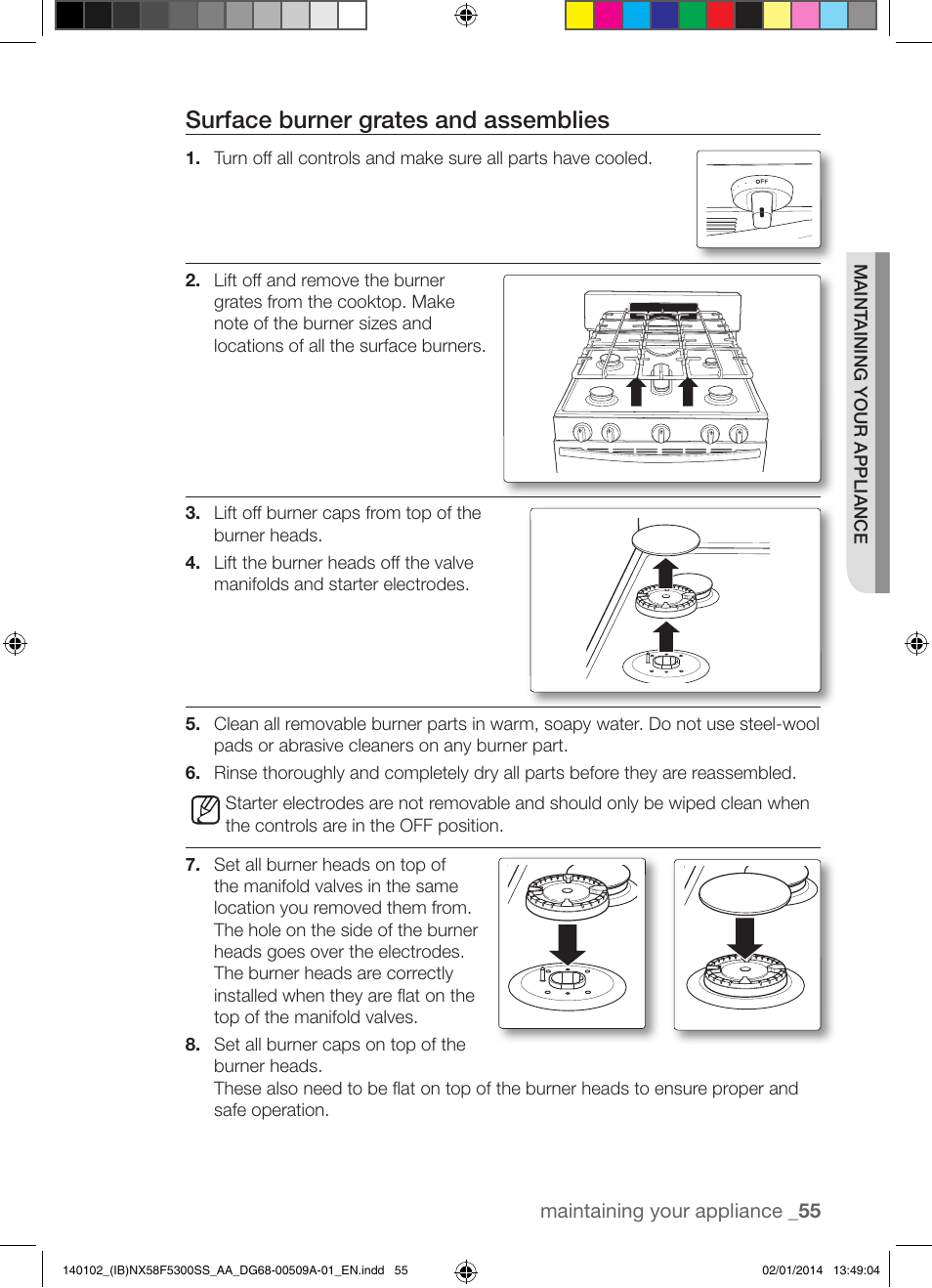 Surface burner grates and assemblies

1. Turn off all controls and make sure all parts have cooled.

OFF

2. Lift off and remove the burner grates from the cooktop. Make note of the burner sizes and locations of all the surface burners.

3. Lift off burner caps from top of the burner heads.

4. Lift the burner heads off the valve manifolds and starter electrodes.

5. Clean all removable burner parts in warm, soapy water. Do not use steel-wool pads or abrasive cleaners on any burner part.

6. Rinse thoroughly and completely dry all parts before they are reassembled.

Starter electrodes are not removable and should only be wiped clean when the controls are in the OFF position.

7. Set all burner heads on top of the manifold valves in the same location you removed them from. The hole on the side of the burner heads goes over the electrodes. The burner heads are correctly installed when they are flat on the top of the manifold valves.

8. Set all burner caps on top of the burner heads.
These also need to be flat on top of the burner heads to ensure proper and safe operation.

MAINTAINING YOUR APPLIANCE

maintaining your appliance _55

140102_(IB)NX58F5300SS_AA_DG68-00509A-01_EN.indd 55

02/01/2014 13:49:04